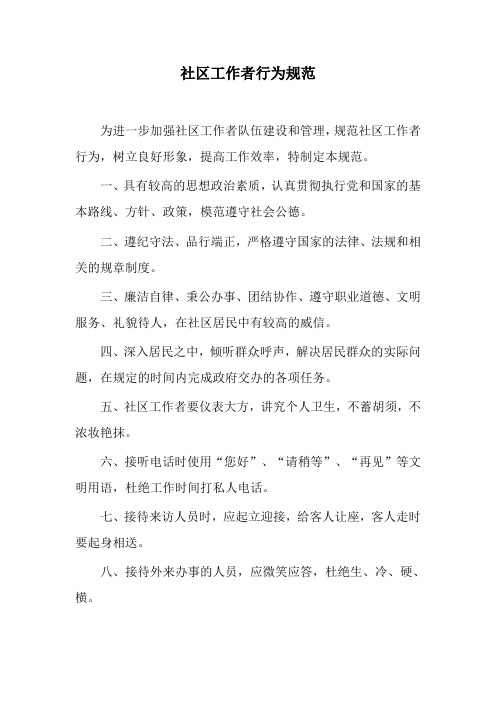 社区工作者行为规范

为进一步加强社区工作者队伍建设和管理，规范社区工作者行为，树立良好形象，提高工作效率，特制定本规范。

一、具有较高的思想政治素质，认真贯彻执行党和国家的基本路线、方针、政策，模范遵守社会公德。

二、遵纪守法、品行端正，严格遵守国家的法律、法规和相关的规章制度。

三、廉洁自律、秉公办事、团结协作、遵守职业道德、文明服务、礼貌待人，在社区居民中有较高的威信。

四、深入居民之中，倾听群众呼声，解决居民群众的实际问题，在规定的时间内完成政府交办的各项任务。

五、社区工作者要仪表大方，讲究个人卫生，不蓄胡须，不浓妆艳抹。

六、接听电话时使用“您好”、“请稍等”、“再见”等文明用语，杜绝工作时间打私人电话。

七、接待来访人员时，应起立迎接，给客人让座，客人走时要起身相送。

八、接待外来办事的人员，应微笑应答，杜绝生、冷、硬、横。